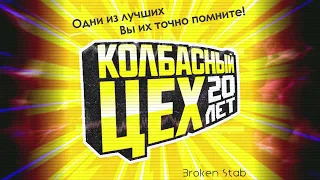 Одни из лучших
Вы их точно помните!

КОЛБАСНЫЙ
ЦЕХ 20 ЛЕТ

Broken Stab